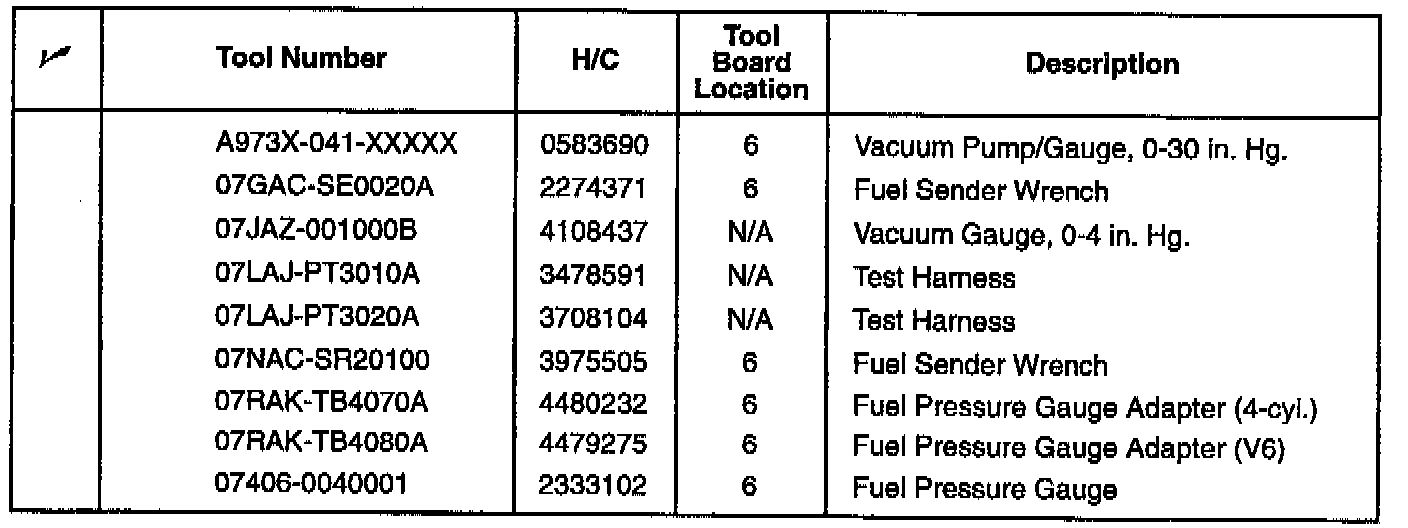 | ✓ | Tool Number | H/C | Tool Board Location | Description |
|---|---|---|---|---|
| | A973X-041-XXXXX | 0583690 | 6 | Vacuum Pump/Gauge, 0-30 in. Hg. |
| | 07GAC-SE0020A | 2274371 | 6 | Fuel Sender Wrench |
| | 07JAZ-001000B | 4108437 | N/A | Vacuum Gauge, 0-4 in. Hg. |
| | 07LAJ-PT3010A | 3478591 | N/A | Test Harness |
| | 07LAJ-PT3020A | 3708104 | N/A | Test Harness |
| | 07NAC-SR20100 | 3975505 | 6 | Fuel Sender Wrench |
| | 07RAK-TB4070A | 4480232 | 6 | Fuel Pressure Gauge Adapter (4-cyl.) |
| | 07RAK-TB4080A | 4479275 | 6 | Fuel Pressure Gauge Adapter (V6) |
| | 07406-0040001 | 2333102 | 6 | Fuel Pressure Gauge |